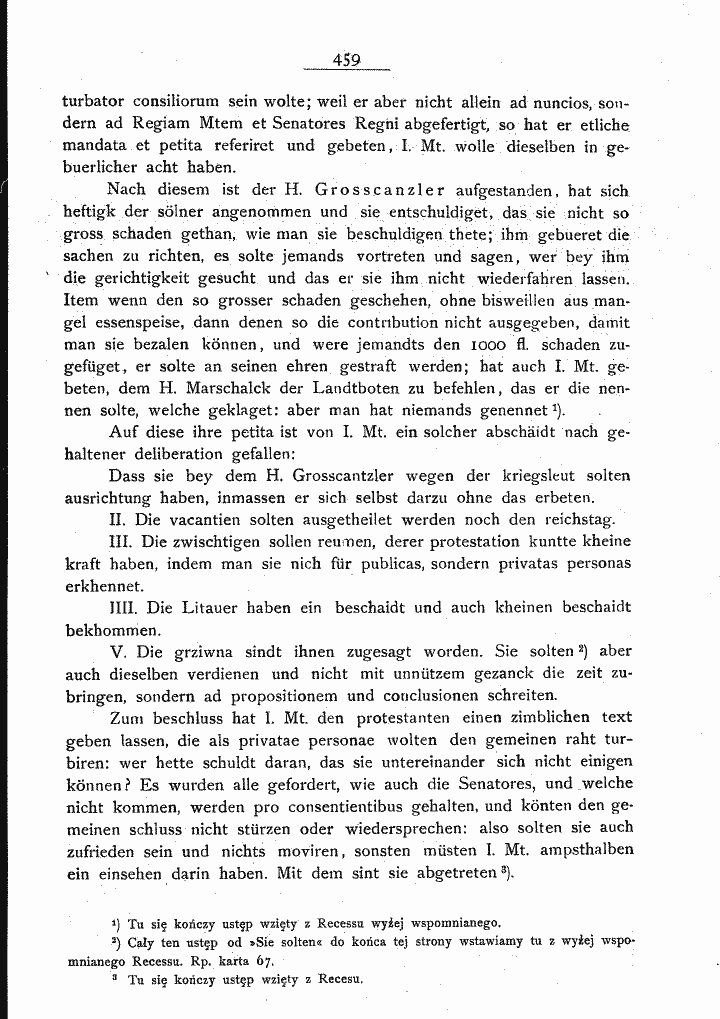 459

turbator consiliorum sein wolte; weil er aber nicht allein ad nuncios, sondern ad Regiam Mtem et Senatores Regni abgefertigt, so hat er etliche mandata et petita referiret und gebeten, I. Mt. wolle dieselben in gebuerlicher acht haben.

Nach diesem ist der H. Grosscanzler aufgestanden, hat sich heftigk der sölner angenommen und sie entschuldiget, das sie nicht so gross schaden gethan, wie man sie beschuldigen thete; ihm gebueret die sachen zu richten, es solte jemands vortreten und sagen, wer bey ihm die gerichtigkeit gesucht und das er sie ihm nicht wiederfahren lassen. Item wenn den so grosser schaden geschehen, ohne bisweillen aus mangel essenspeise, dann denen so die contribution nicht ausgegeben, damit man sie bezalen können, und were jemandts den 1000 fl. schaden zugefüget, er solte an seinen ehren gestraft werden; hat auch I. Mt. gebeten, dem H. Marschalck der Landtboten zu befehlen, das er die nennen solte, welche geklaget: aber man hat niemands genennet $^{1}$).

Auf diese ihre petita ist von I. Mt. ein solcher abschäidt nach gehaltener deliberation gefallen:

Dass sie bey dem H. Grosscantzler wegen der kriegsleut solten ausrichtung haben, inmassen er sich selbst darzu ohne das erbeten.

II. Die vacantien solten ausgetheilet werden noch den reichstag.

III. Die zwischtigen sollen reumen, derer protestation kuntte kheine kraft haben, indem man sie nich für publicas, sondern privatas personas erkhennet.

IIII. Die Litauer haben ein beschaidt und auch kheinen beschaidt bekhommen.

V. Die grziwna sindt ihnen zugesagt worden. Sie solten $^{2}$) aber auch dieselben verdienen und nicht mit unnützem gezanck die zeit zubringen, sondern ad propositionem und conclusionen schreiten.

Zum beschluss hat I. Mt. den protestanten einen zimblichen text geben lassen, die als privatae personae wolten den gemeinen raht turbiren: wer hette schuldt daran, das sie untereinander sich nicht einigen können? Es wurden alle gefordert, wie auch die Senatores, und welche nicht kommen, werden pro consentientibus gehalten, und könten den gemeinen schluss nicht stürzen oder wiedersprechen: also solten sie auch zufrieden sein und nichts moviren, sonsten müsten I. Mt. ampsthalben ein einsehen darin haben. Mit dem sint sie abgetreten $^{3}$).

$^{1}$) Tu się kończy ustęp wzięty z Recessu wyżej wspomnianego.

$^{2}$) Cały ten ustęp od »Sie solten« do końca tej strony wstawiamy tu z wyżej wspomnianego Recessu. Rp. karta 67.

$^{3}$ Tu się kończy ustęp wzięty z Recesu.